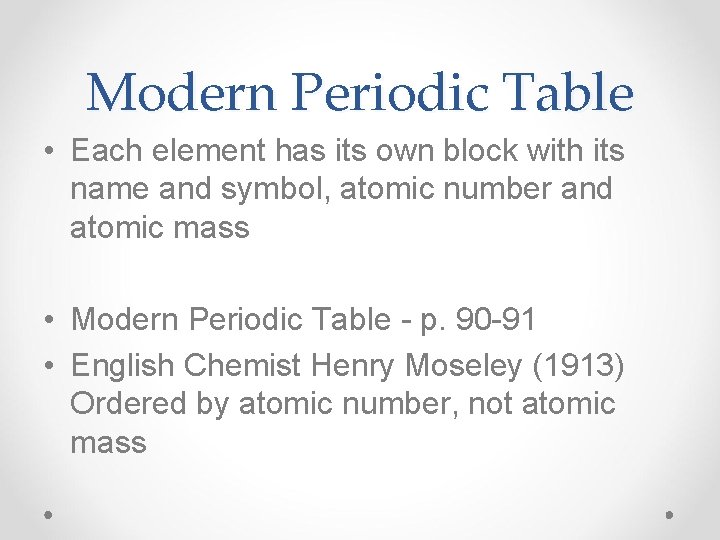 Modern Periodic Table

• Each element has its own block with its name and symbol, atomic number and atomic mass

• Modern Periodic Table - p. 90-91
• English Chemist Henry Moseley (1913) Ordered by atomic number, not atomic mass